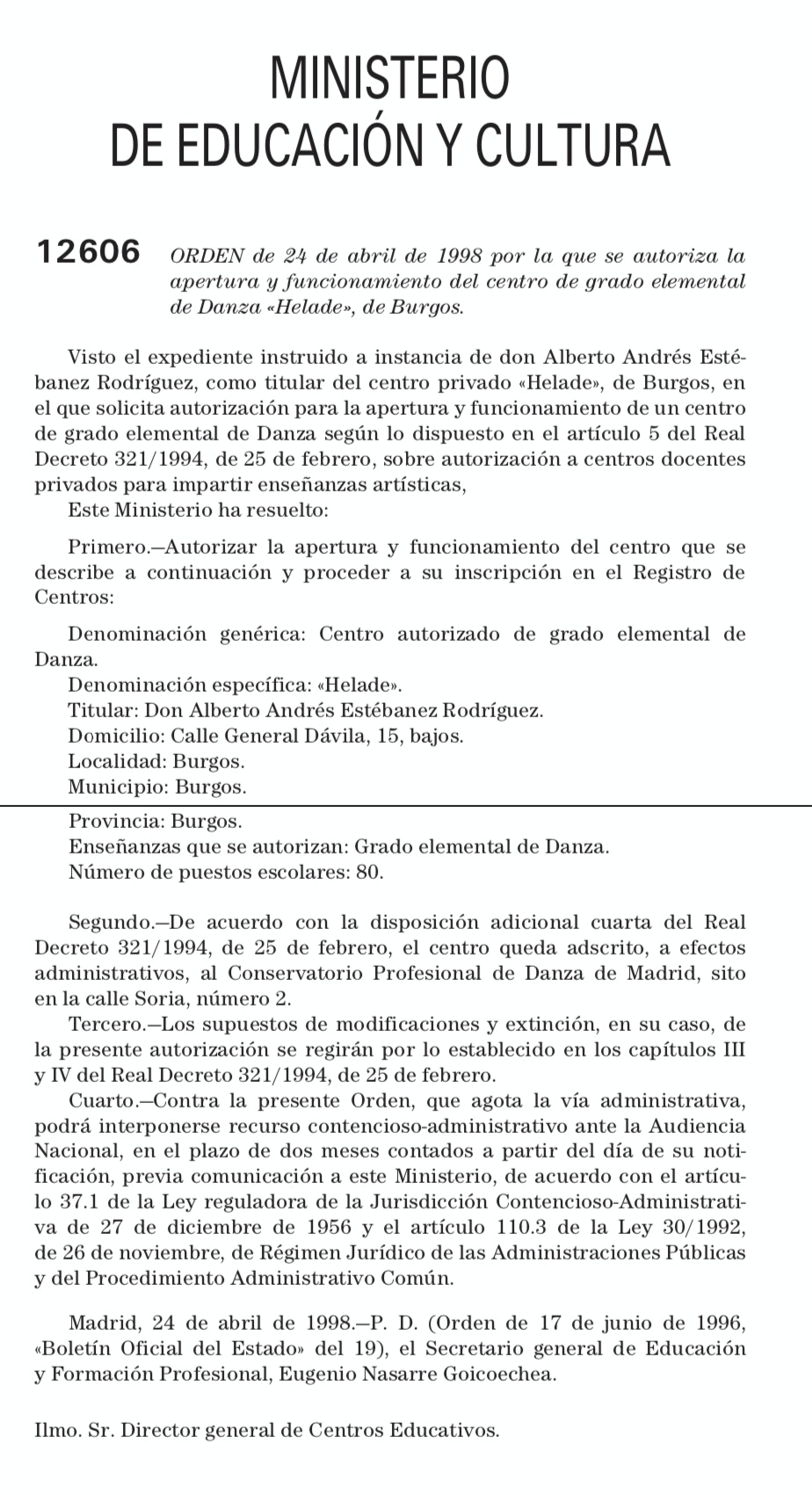 MINISTERIO
DE EDUCACIÓN Y CULTURA

12606 ORDEN de 24 de abril de 1998 por la que se autoriza la apertura y funcionamiento del centro de grado elemental de Danza «Helade», de Burgos.

Visto el expediente instruido a instancia de don Alberto Andrés Estébanez Rodríguez, como titular del centro privado «Helade», de Burgos, en el que solicita autorización para la apertura y funcionamiento de un centro de grado elemental de Danza según lo dispuesto en el artículo 5 del Real Decreto 321/1994, de 25 de febrero, sobre autorización a centros docentes privados para impartir enseñanzas artísticas,
Este Ministerio ha resuelto:

Primero.—Autorizar la apertura y funcionamiento del centro que se describe a continuación y proceder a su inscripción en el Registro de Centros:

Denominación genérica: Centro autorizado de grado elemental de Danza.
Denominación específica: «Helade».
Titular: Don Alberto Andrés Estébanez Rodríguez.
Domicilio: Calle General Dávila, 15, bajos.
Localidad: Burgos.
Municipio: Burgos.
Provincia: Burgos.
Enseñanzas que se autorizan: Grado elemental de Danza.
Número de puestos escolares: 80.

Segundo.—De acuerdo con la disposición adicional cuarta del Real Decreto 321/1994, de 25 de febrero, el centro queda adscrito, a efectos administrativos, al Conservatorio Profesional de Danza de Madrid, sito en la calle Soria, número 2.
Tercero.—Los supuestos de modificaciones y extinción, en su caso, de la presente autorización se regirán por lo establecido en los capítulos III y IV del Real Decreto 321/1994, de 25 de febrero.
Cuarto.—Contra la presente Orden, que agota la vía administrativa, podrá interponerse recurso contencioso-administrativo ante la Audiencia Nacional, en el plazo de dos meses contados a partir del día de su notificación, previa comunicación a este Ministerio, de acuerdo con el artículo 37.1 de la Ley reguladora de la Jurisdicción Contencioso-Administrativa de 27 de diciembre de 1956 y el artículo 110.3 de la Ley 30/1992, de 26 de noviembre, de Régimen Jurídico de las Administraciones Públicas y del Procedimiento Administrativo Común.

Madrid, 24 de abril de 1998.—P. D. (Orden de 17 de junio de 1996, «Boletín Oficial del Estado» del 19), el Secretario general de Educación y Formación Profesional, Eugenio Nasarre Goicoechea.

Ilmo. Sr. Director general de Centros Educativos.